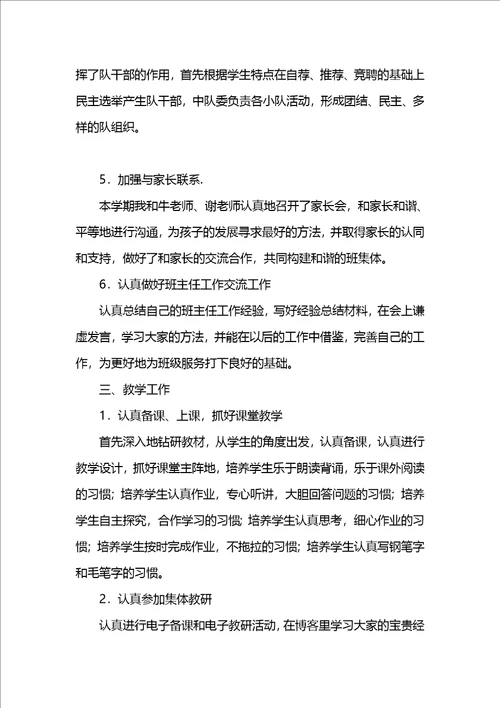 挥了队干部的作用，首先根据学生特点在自荐、推荐、竞聘的基础上民主选举产生队干部，中队委负责各小队活动，形成团结、民主、多样的队组织。

5．加强与家长联系.

本学期我和牛老师、谢老师认真地召开了家长会，和家长和谐、平等地进行沟通，为孩子的发展寻求最好的方法，并取得家长的认同和支持，做好了和家长的交流合作，共同构建和谐的班集体。

6．认真做好班主任工作交流工作

认真总结自己的班主任工作经验，写好经验总结材料，在会上谦虚发言，学习大家的方法，并能在以后的工作中借鉴，完善自己的工作，为更好地为班级服务打下良好的基础。

三、教学工作

1．认真备课、上课，抓好课堂教学

首先深入地钻研教材，从学生的角度出发，认真备课，认真进行教学设计，抓好课堂主阵地，培养学生乐于朗读背诵，乐于课外阅读的习惯；培养学生认真作业，专心听讲，大胆回答问题的习惯；培养学生自主探究，合作学习的习惯；培养学生认真思考，细心作业的习惯；培养学生按时完成作业，不拖拉的习惯；培养学生认真写钢笔字和毛笔字的习惯。

2．认真参加集体教研

认真进行电子备课和电子教研活动，在博客里学习大家的宝贵经